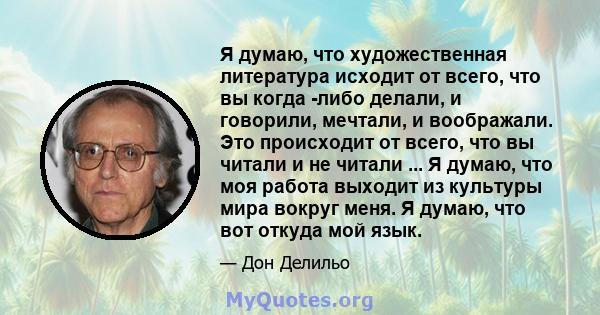 Я думаю, что художественная литература исходит от всего, что вы когда -либо делали, и говорили, мечтали, и воображали. Это происходит от всего, что вы читали и не читали ... Я думаю, что моя работа выходит из культуры мира вокруг меня. Я думаю, что вот откуда мой язык.

— Дон Делильо

MyQuotes.org